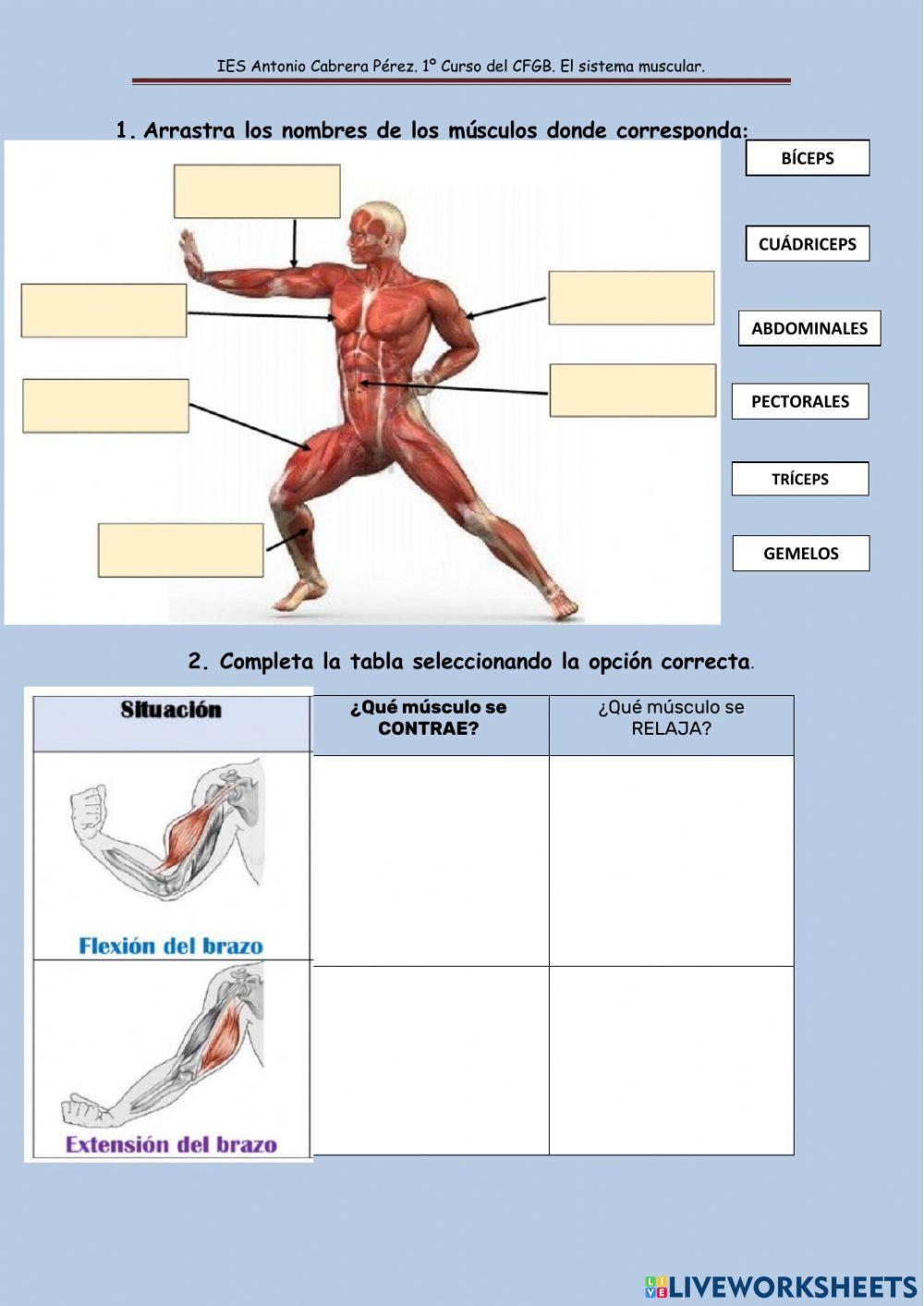 IES Antonio Cabrera Pérez. 1º Curso del CFGB. El sistema muscular.

1. Arrastra los nombres de los músculos donde corresponda:

BÍCEPS

CUÁDRICEPS

ABDOMINALES

PECTORALES

TRÍCEPS

GEMELOS

2. Completa la tabla seleccionando la opción correcta.

| Situación | ¿Qué músculo se CONTRAE? | ¿Qué músculo se RELAJA? |
|---|---|---|
| Flexión del brazo | | |
| Extensión del brazo | | |

LIVEWORKSHEETS